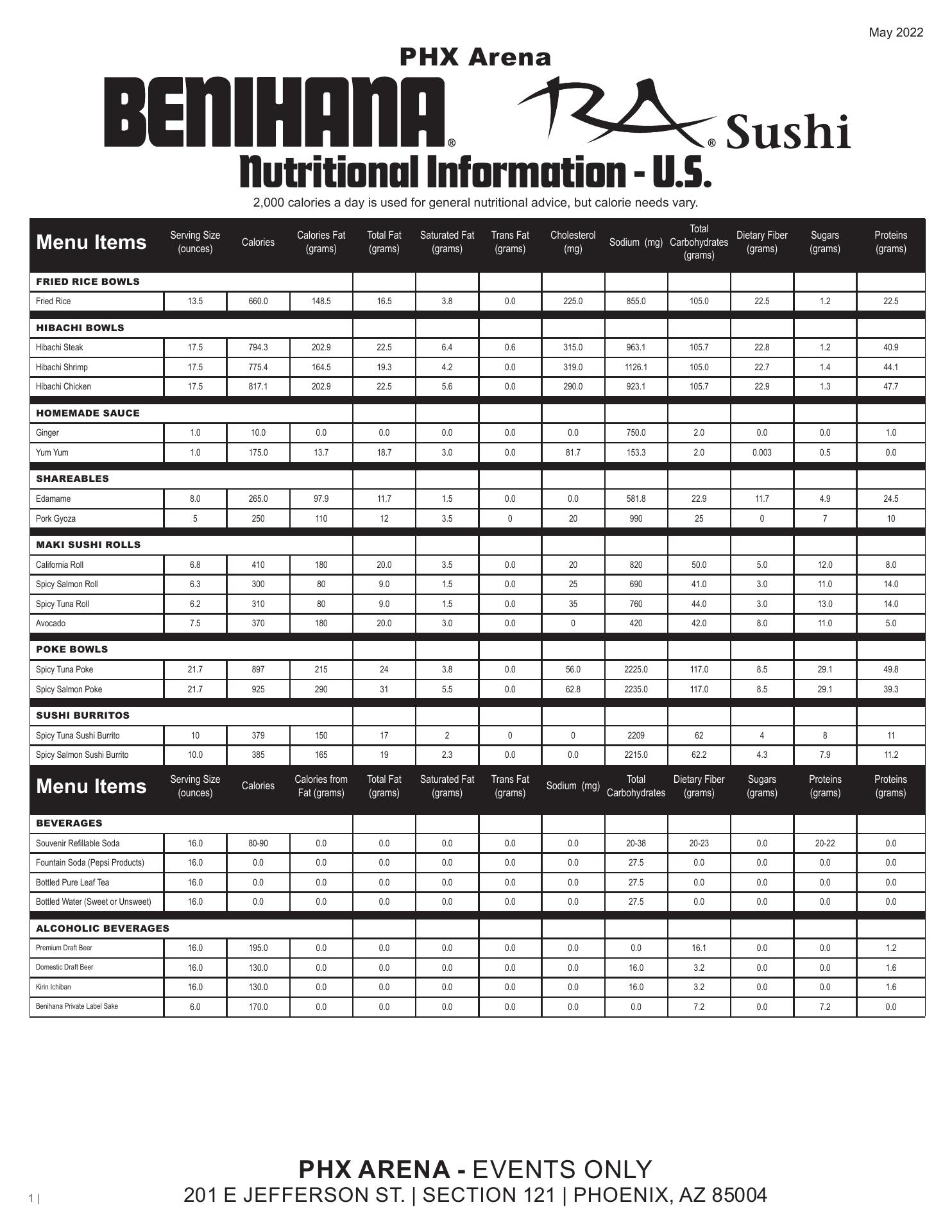 May 2022

PHX Arena

BENIHANA® RA® Sushi

Nutritional Information - U.S.

2,000 calories a day is used for general nutritional advice, but calorie needs vary.

| Menu Items | Serving Size (ounces) | Calories | Calories Fat (grams) | Total Fat (grams) | Saturated Fat (grams) | Trans Fat (grams) | Cholesterol (mg) | Sodium (mg) | Total Carbohydrates (grams) | Dietary Fiber (grams) | Sugars (grams) | Proteins (grams) |
|---|---|---|---|---|---|---|---|---|---|---|---|---|
| FRIED RICE BOWLS | | | | | | | | | | | | |
| Fried Rice | 13.5 | 660.0 | 148.5 | 16.5 | 3.8 | 0.0 | 225.0 | 855.0 | 105.0 | 22.5 | 1.2 | 22.5 |
| HIBACHI BOWLS | | | | | | | | | | | | |
| Hibachi Steak | 17.5 | 794.3 | 202.9 | 22.5 | 6.4 | 0.6 | 315.0 | 963.1 | 105.7 | 22.8 | 1.2 | 40.9 |
| Hibachi Shrimp | 17.5 | 775.4 | 164.5 | 19.3 | 4.2 | 0.0 | 319.0 | 1126.1 | 105.0 | 22.7 | 1.4 | 44.1 |
| Hibachi Chicken | 17.5 | 817.1 | 202.9 | 22.5 | 5.6 | 0.0 | 290.0 | 923.1 | 105.7 | 22.9 | 1.3 | 47.7 |
| HOMEMADE SAUCE | | | | | | | | | | | | |
| Ginger | 1.0 | 10.0 | 0.0 | 0.0 | 0.0 | 0.0 | 0.0 | 750.0 | 2.0 | 0.0 | 0.0 | 1.0 |
| Yum Yum | 1.0 | 175.0 | 13.7 | 18.7 | 3.0 | 0.0 | 81.7 | 153.3 | 2.0 | 0.003 | 0.5 | 0.0 |
| SHAREABLES | | | | | | | | | | | | |
| Edamame | 8.0 | 265.0 | 97.9 | 11.7 | 1.5 | 0.0 | 0.0 | 581.8 | 22.9 | 11.7 | 4.9 | 24.5 |
| Pork Gyoza | 5 | 250 | 110 | 12 | 3.5 | 0 | 20 | 990 | 25 | 0 | 7 | 10 |
| MAKI SUSHI ROLLS | | | | | | | | | | | | |
| California Roll | 6.8 | 410 | 180 | 20.0 | 3.5 | 0.0 | 20 | 820 | 50.0 | 5.0 | 12.0 | 8.0 |
| Spicy Salmon Roll | 6.3 | 300 | 80 | 9.0 | 1.5 | 0.0 | 25 | 690 | 41.0 | 3.0 | 11.0 | 14.0 |
| Spicy Tuna Roll | 6.2 | 310 | 80 | 9.0 | 1.5 | 0.0 | 35 | 760 | 44.0 | 3.0 | 13.0 | 14.0 |
| Avocado | 7.5 | 370 | 180 | 20.0 | 3.0 | 0.0 | 0 | 420 | 42.0 | 8.0 | 11.0 | 5.0 |
| POKE BOWLS | | | | | | | | | | | | |
| Spicy Tuna Poke | 21.7 | 897 | 215 | 24 | 3.8 | 0.0 | 56.0 | 2225.0 | 117.0 | 8.5 | 29.1 | 49.8 |
| Spicy Salmon Poke | 21.7 | 925 | 290 | 31 | 5.5 | 0.0 | 62.8 | 2235.0 | 117.0 | 8.5 | 29.1 | 39.3 |
| SUSHI BURRITOS | | | | | | | | | | | | |
| Spicy Tuna Sushi Burrito | 10 | 379 | 150 | 17 | 2 | 0 | 0 | 2209 | 62 | 4 | 8 | 11 |
| Spicy Salmon Sushi Burrito | 10.0 | 385 | 165 | 19 | 2.3 | 0.0 | 0.0 | 2215.0 | 62.2 | 4.3 | 7.9 | 11.2 |

| Menu Items | Serving Size (ounces) | Calories | Calories from Fat (grams) | Total Fat (grams) | Saturated Fat (grams) | Trans Fat (grams) | Sodium (mg) | Total Carbohydrates | Dietary Fiber (grams) | Sugars (grams) | Proteins (grams) | Proteins (grams) |
|---|---|---|---|---|---|---|---|---|---|---|---|---|
| BEVERAGES | | | | | | | | | | | | |
| Souvenir Refillable Soda | 16.0 | 80-90 | 0.0 | 0.0 | 0.0 | 0.0 | 0.0 | 20-38 | 20-23 | 0.0 | 20-22 | 0.0 |
| Fountain Soda (Pepsi Products) | 16.0 | 0.0 | 0.0 | 0.0 | 0.0 | 0.0 | 0.0 | 27.5 | 0.0 | 0.0 | 0.0 | 0.0 |
| Bottled Pure Leaf Tea | 16.0 | 0.0 | 0.0 | 0.0 | 0.0 | 0.0 | 0.0 | 27.5 | 0.0 | 0.0 | 0.0 | 0.0 |
| Bottled Water (Sweet or Unsweet) | 16.0 | 0.0 | 0.0 | 0.0 | 0.0 | 0.0 | 0.0 | 27.5 | 0.0 | 0.0 | 0.0 | 0.0 |
| ALCOHOLIC BEVERAGES | | | | | | | | | | | | |
| Premium Draft Beer | 16.0 | 195.0 | 0.0 | 0.0 | 0.0 | 0.0 | 0.0 | 0.0 | 16.1 | 0.0 | 0.0 | 1.2 |
| Domestic Draft Beer | 16.0 | 130.0 | 0.0 | 0.0 | 0.0 | 0.0 | 0.0 | 16.0 | 3.2 | 0.0 | 0.0 | 1.6 |
| Kirin Ichiban | 16.0 | 130.0 | 0.0 | 0.0 | 0.0 | 0.0 | 0.0 | 16.0 | 3.2 | 0.0 | 0.0 | 1.6 |
| Benihana Private Label Sake | 6.0 | 170.0 | 0.0 | 0.0 | 0.0 | 0.0 | 0.0 | 0.0 | 7.2 | 0.0 | 7.2 | 0.0 |

PHX ARENA - EVENTS ONLY
201 E JEFFERSON ST. | SECTION 121 | PHOENIX, AZ 85004

1 |